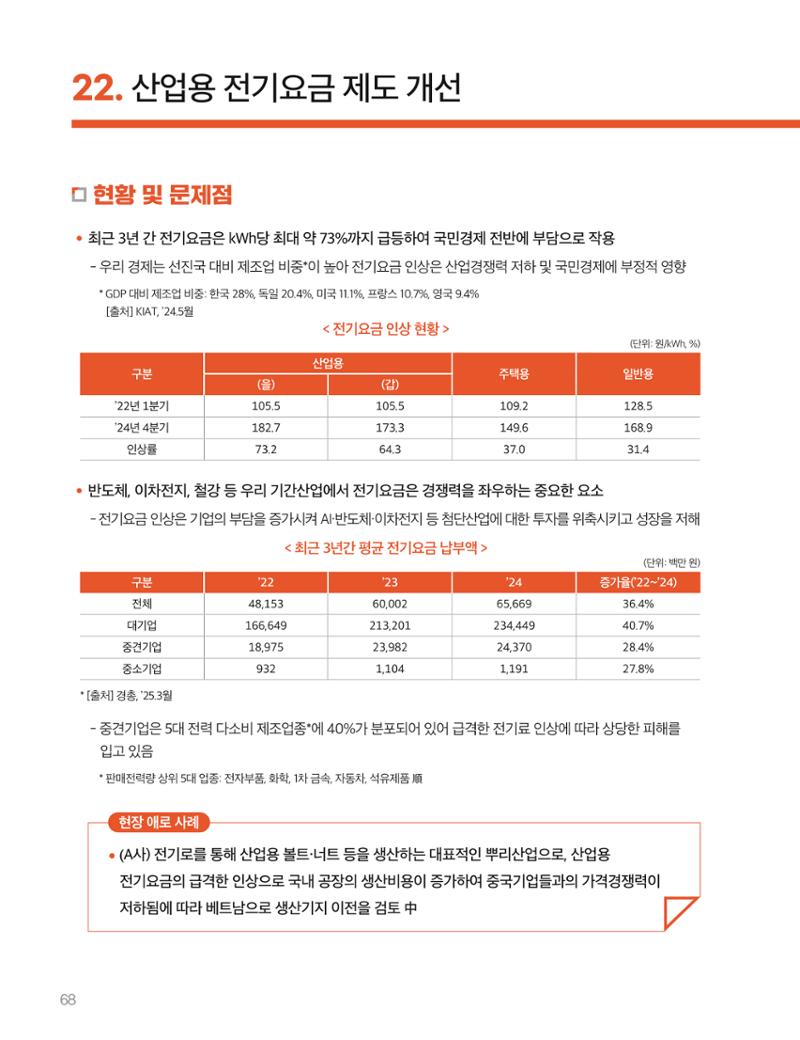 22. 산업용 전기요금 제도 개선

☐ 현황 및 문제점

• 최근 3년 간 전기요금은 kWh당 최대 약 73%까지 급등하여 국민경제 전반에 부담으로 작용

- 우리 경제는 선진국 대비 제조업 비중*이 높아 전기요금 인상은 산업경쟁력 저하 및 국민경제에 부정적 영향

* GDP 대비 제조업 비중: 한국 28%, 독일 20.4%, 미국 11.1%, 프랑스 10.7%, 영국 9.4%
[출처] KIAT, '24.5월

< 전기요금 인상 현황 >

(단위: 원/kWh, %)

| 구분 | 산업용 |  | 주택용 | 일반용 |
|---|---|---|---|---|
|  | (을) | (갑) |  |  |
| '22년 1분기 | 105.5 | 105.5 | 109.2 | 128.5 |
| '24년 4분기 | 182.7 | 173.3 | 149.6 | 168.9 |
| 인상률 | 73.2 | 64.3 | 37.0 | 31.4 |

• 반도체, 이차전지, 철강 등 우리 기간산업에서 전기요금은 경쟁력을 좌우하는 중요한 요소

- 전기요금 인상은 기업의 부담을 증가시켜 AI·반도체·이차전지 등 첨단산업에 대한 투자를 위축시키고 성장을 저해

< 최근 3년간 평균 전기요금 납부액 >

(단위: 백만 원)

| 구분 | '22 | '23 | '24 | 증가율('22~'24) |
|---|---|---|---|---|
| 전체 | 48,153 | 60,002 | 65,669 | 36.4% |
| 대기업 | 166,649 | 213,201 | 234,449 | 40.7% |
| 중견기업 | 18,975 | 23,982 | 24,370 | 28.4% |
| 중소기업 | 932 | 1,104 | 1,191 | 27.8% |

* [출처] 경총, '25.3월

- 중견기업은 5대 전력 다소비 제조업종*에 40%가 분포되어 있어 급격한 전기료 인상에 따라 상당한 피해를 입고 있음

* 판매전력량 상위 5대 업종: 전자부품, 화학, 1차 금속, 자동차, 석유제품 順

현장 애로 사례

• (A사) 전기로를 통해 산업용 볼트·너트 등을 생산하는 대표적인 뿌리산업으로, 산업용 전기요금의 급격한 인상으로 국내 공장의 생산비용이 증가하여 중국기업들과의 가격경쟁력이 저하됨에 따라 베트남으로 생산기지 이전을 검토 中

68